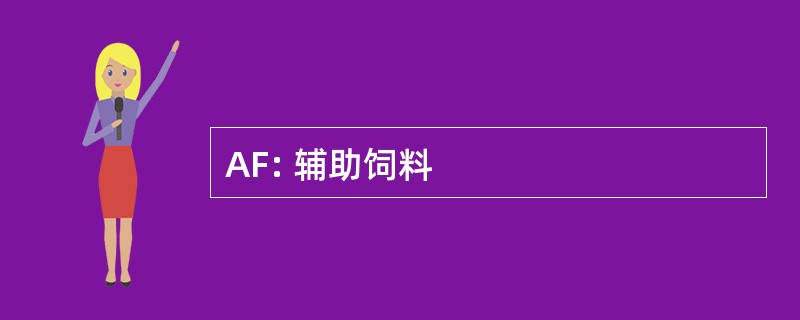 AF: 辅助饲料